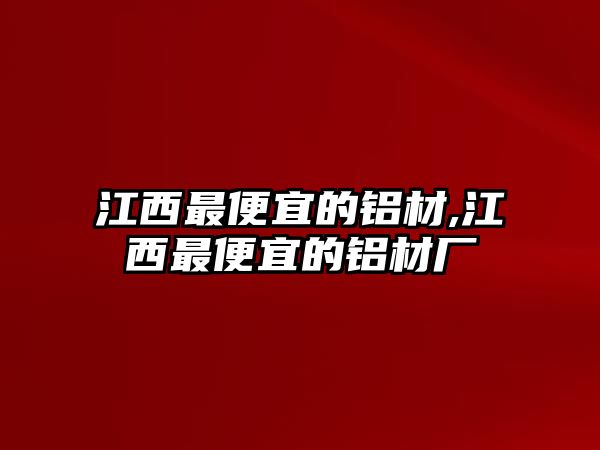 江西最便宜的铝材,江西最便宜的铝材厂